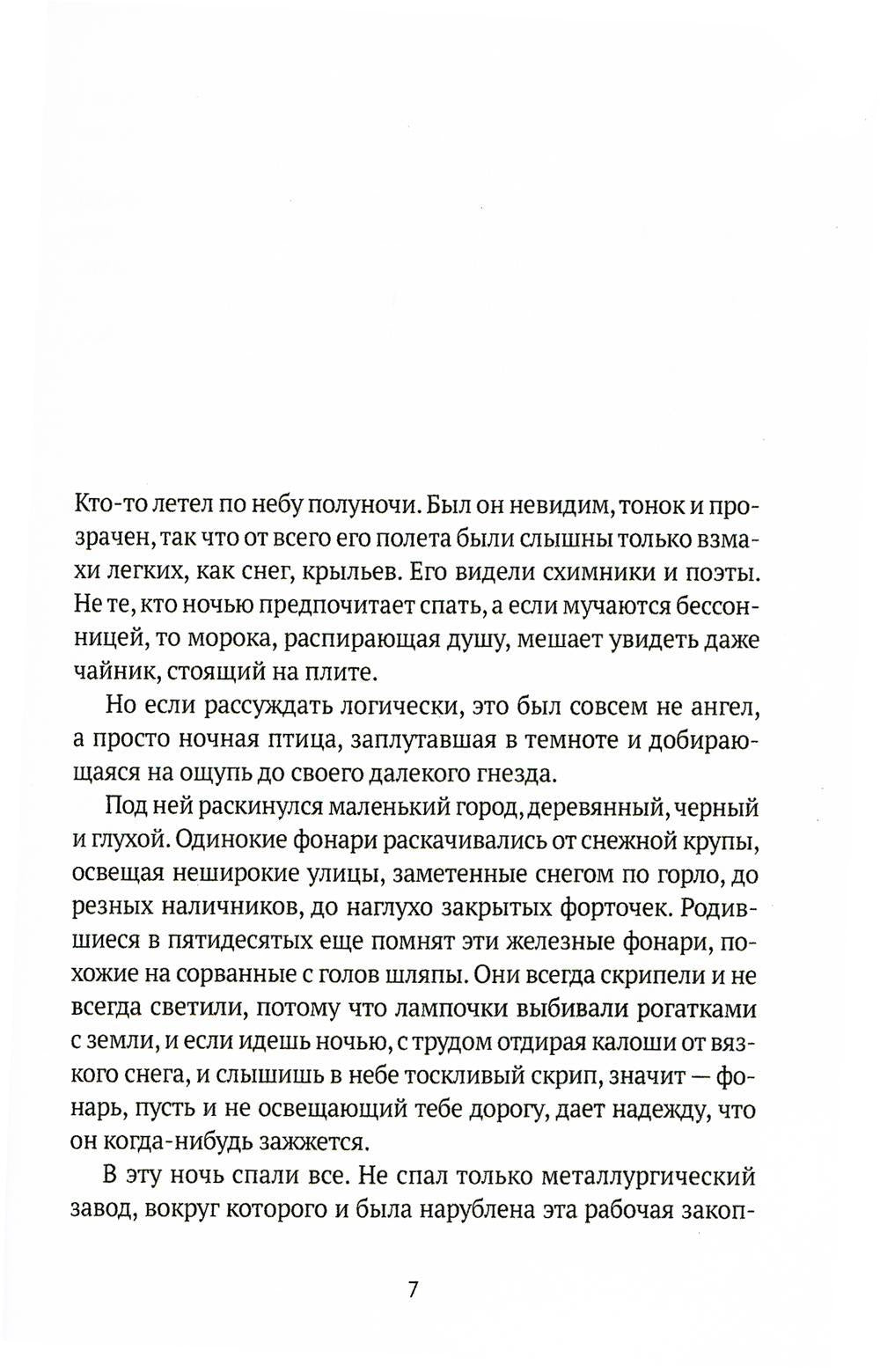 Кто-то летел по небу полуночи. Был он невидим, тонок и прозрачен, так что от всего его полета были слышны только взмахи легких, как снег, крыльев. Его видели схимники и поэты. Не те, кто ночью предпочитает спать, а если мучаются бессонницей, то морока, распирающая душу, мешает увидеть даже чайник, стоящий на плите.

Но если рассуждать логически, это был совсем не ангел, а просто ночная птица, заплутавшая в темноте и добирающаяся на ощупь до своего далекого гнезда.

Под ней раскинулся маленький город, деревянный, черный и глухой. Одинокие фонари раскачивались от снежной крупы, освещая неширокие улицы, заметенные снегом по горло, до резных наличников, до наглухо закрытых форточек. Родившиеся в пятидесятых еще помнят эти железные фонари, похожие на сорванные с голов шляпы. Они всегда скрипели и не всегда светили, потому что лампочки выбивали рогатками с земли, и если идешь ночью, с трудом отдирая калоши от вязкого снега, и слышишь в небе тоскливый скрип, значит — фонарь, пусть и не освещающий тебе дорогу, дает надежду, что он когда-нибудь зажжется.

В эту ночь спали все. Не спал только металлургический завод, вокруг которого и была нарублена эта рабочая закоп-

7